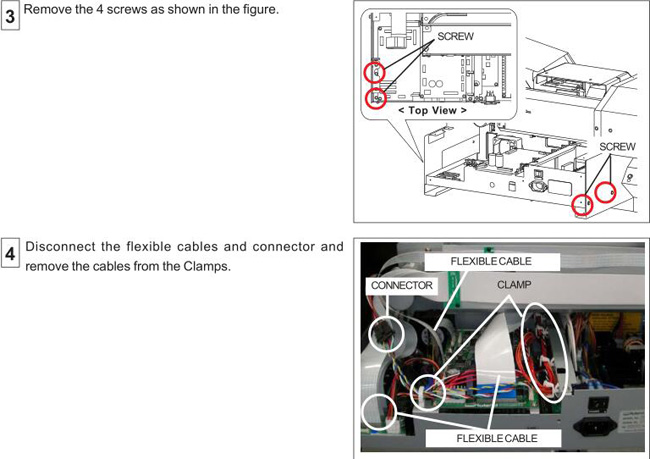 3 Remove the 4 screws as shown in the figure.

SCREW

< Top View >

SCREW

4 Disconnect the flexible cables and connector and remove the cables from the Clamps.

FLEXIBLE CABLE

CONNECTOR

CLAMP

FLEXIBLE CABLE